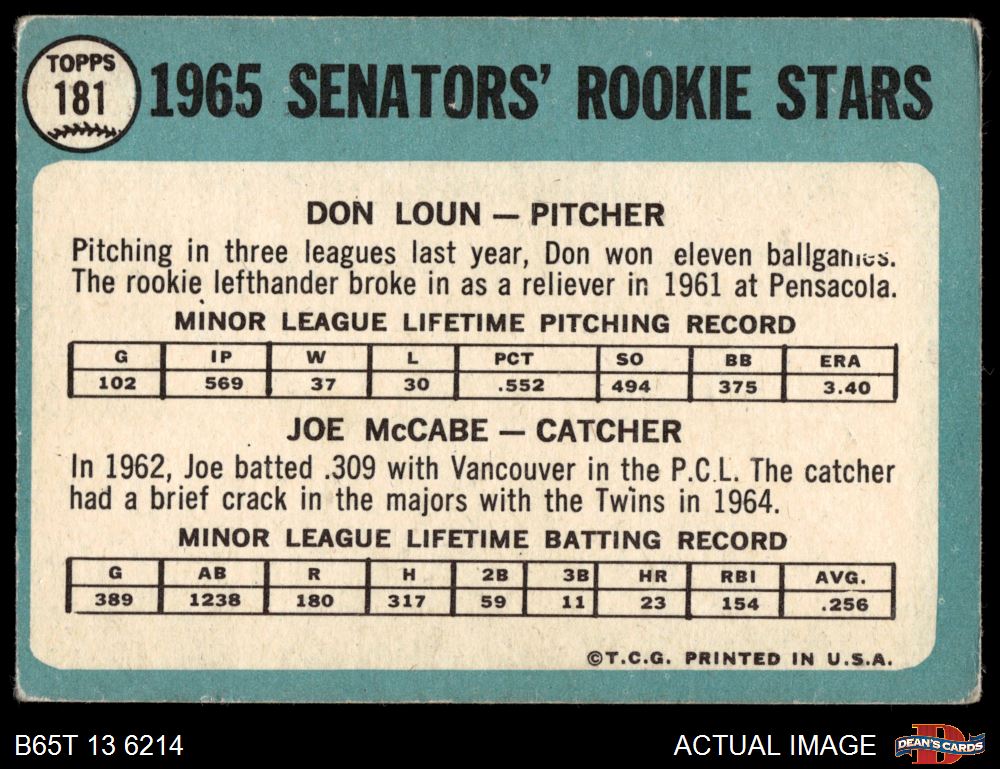 TOPPS
181

1965 SENATORS' ROOKIE STARS

DON LOUN — PITCHER

Pitching in three leagues last year, Don won eleven ballgames. The rookie lefthander broke in as a reliever in 1961 at Pensacola.

MINOR LEAGUE LIFETIME PITCHING RECORD

| G | IP | W | L | PCT | SO | BB | ERA |
|---|---|---|---|---|---|---|---|
| 102 | 569 | 37 | 30 | .552 | 494 | 375 | 3.40 |

JOE McCABE — CATCHER

In 1962, Joe batted .309 with Vancouver in the P.C.L. The catcher had a brief crack in the majors with the Twins in 1964.

MINOR LEAGUE LIFETIME BATTING RECORD

| G | AB | R | H | 2B | 3B | HR | RBI | AVG. |
|---|---|---|---|---|---|---|---|---|
| 389 | 1238 | 180 | 317 | 59 | 11 | 23 | 154 | .256 |

©T.C.G. PRINTED IN U.S.A.

B65T 13 6214

ACTUAL IMAGE

DEAN'S CARDS